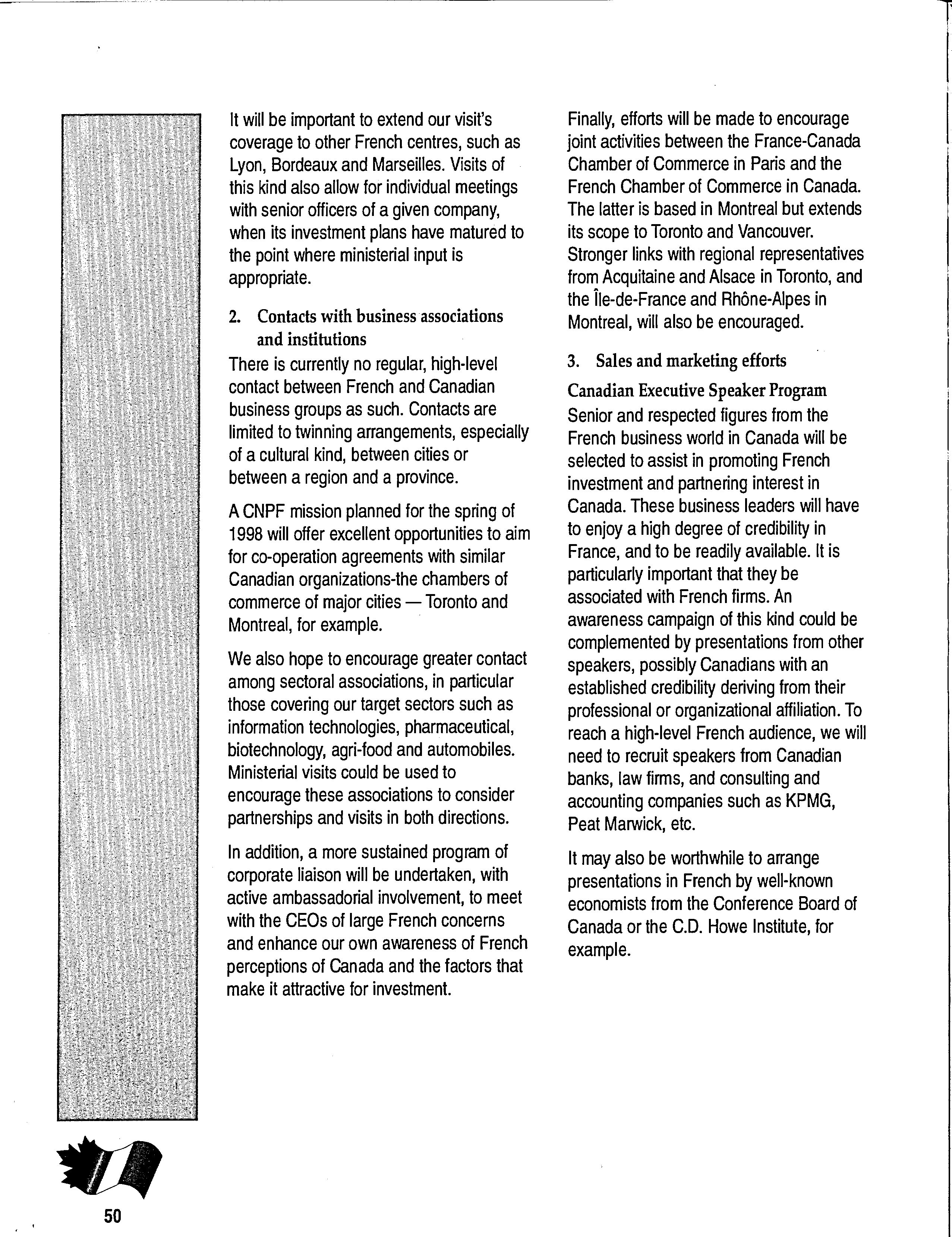 It will be important to extend our visit's coverage to other French centres, such as Lyon, Bordeaux and Marseilles. Visits of this kind also allow for individual meetings with senior officers of a given company, when its investment plans have matured to the point where ministerial input is appropriate.

2. Contacts with business associations and institutions

There is currently no regular, high-level contact between French and Canadian business groups as such. Contacts are limited to twinning arrangements, especially of a cultural kind, between cities or between a region and a province.

A CNPF mission planned for the spring of 1998 will offer excellent opportunities to aim for co-operation agreements with similar Canadian organizations-the chambers of commerce of major cities — Toronto and Montreal, for example.

We also hope to encourage greater contact among sectoral associations, in particular those covering our target sectors such as information technologies, pharmaceutical, biotechnology, agri-food and automobiles. Ministerial visits could be used to encourage these associations to consider partnerships and visits in both directions.

In addition, a more sustained program of corporate liaison will be undertaken, with active ambassadorial involvement, to meet with the CEOs of large French concerns and enhance our own awareness of French perceptions of Canada and the factors that make it attractive for investment.

Finally, efforts will be made to encourage joint activities between the France-Canada Chamber of Commerce in Paris and the French Chamber of Commerce in Canada. The latter is based in Montreal but extends its scope to Toronto and Vancouver. Stronger links with regional representatives from Acquitaine and Alsace in Toronto, and the Île-de-France and Rhône-Alpes in Montreal, will also be encouraged.

3. Sales and marketing efforts

Canadian Executive Speaker Program

Senior and respected figures from the French business world in Canada will be selected to assist in promoting French investment and partnering interest in Canada. These business leaders will have to enjoy a high degree of credibility in France, and to be readily available. It is particularly important that they be associated with French firms. An awareness campaign of this kind could be complemented by presentations from other speakers, possibly Canadians with an established credibility deriving from their professional or organizational affiliation. To reach a high-level French audience, we will need to recruit speakers from Canadian banks, law firms, and consulting and accounting companies such as KPMG, Peat Marwick, etc.

It may also be worthwhile to arrange presentations in French by well-known economists from the Conference Board of Canada or the C.D. Howe Institute, for example.

50